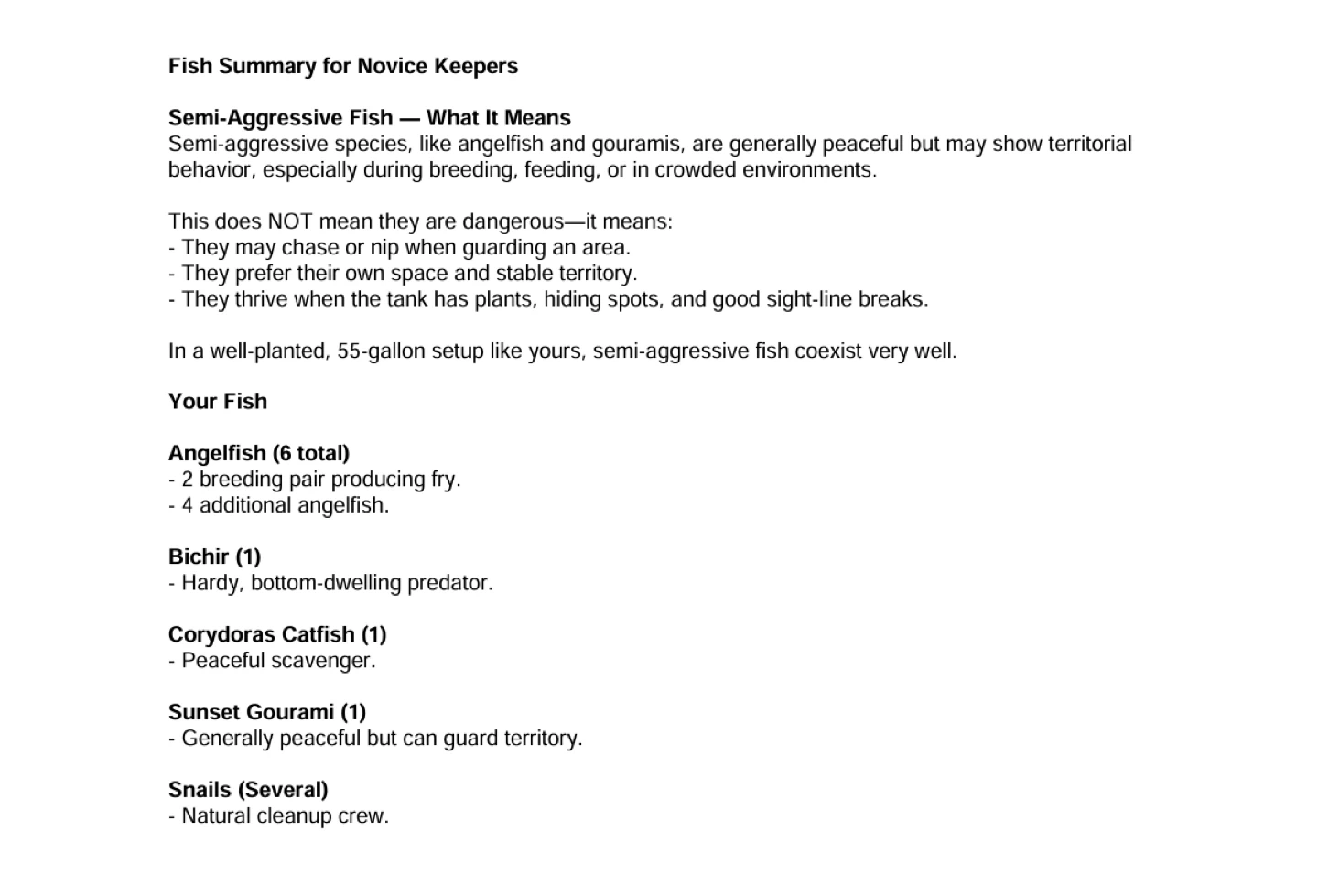 Fish Summary for Novice Keepers

Semi-Aggressive Fish — What It Means
Semi-aggressive species, like angelfish and gouramis, are generally peaceful but may show territorial behavior, especially during breeding, feeding, or in crowded environments.

This does NOT mean they are dangerous—it means:
- They may chase or nip when guarding an area.
- They prefer their own space and stable territory.
- They thrive when the tank has plants, hiding spots, and good sight-line breaks.

In a well-planted, 55-gallon setup like yours, semi-aggressive fish coexist very well.

Your Fish

Angelfish (6 total)
- 2 breeding pair producing fry.
- 4 additional angelfish.

Bichir (1)
- Hardy, bottom-dwelling predator.

Corydoras Catfish (1)
- Peaceful scavenger.

Sunset Gourami (1)
- Generally peaceful but can guard territory.

Snails (Several)
- Natural cleanup crew.